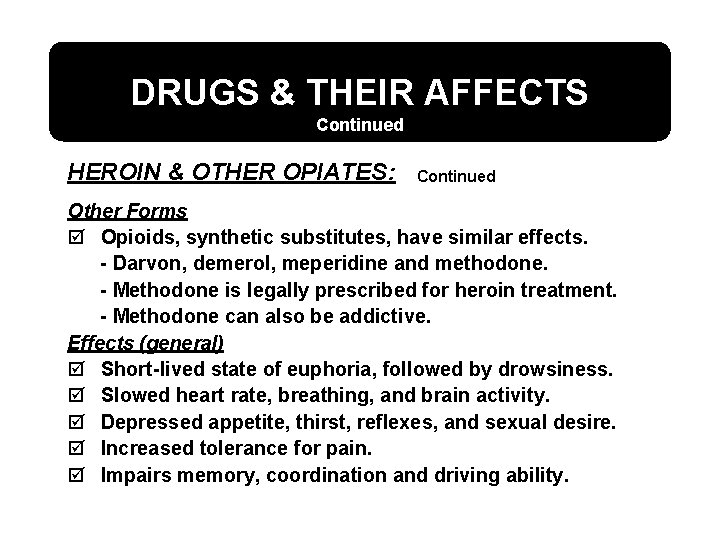 DRUGS & THEIR AFFECTS
Continued

HEROIN & OTHER OPIATES: Continued

Other Forms
☑ Opioids, synthetic substitutes, have similar effects.
- Darvon, demerol, meperidine and methodone.
- Methodone is legally prescribed for heroin treatment.
- Methodone can also be addictive.

Effects (general)
☑ Short-lived state of euphoria, followed by drowsiness.
☑ Slowed heart rate, breathing, and brain activity.
☑ Depressed appetite, thirst, reflexes, and sexual desire.
☑ Increased tolerance for pain.
☑ Impairs memory, coordination and driving ability.